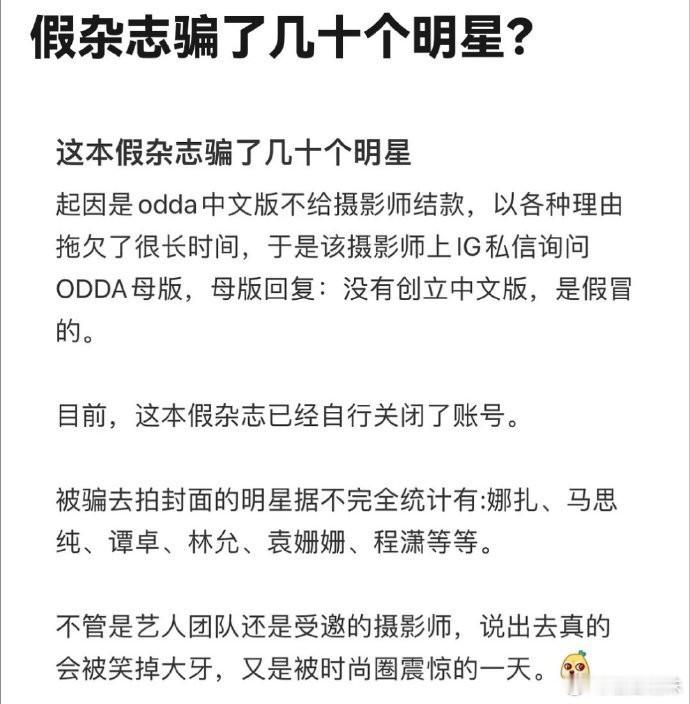 假杂志骗了几十个明星?

这本假杂志骗了几十个明星

起因是odda中文版不给摄影师结款，以各种理由拖欠了很长时间，于是该摄影师上IG私信询问ODDA母版，母版回复：没有创立中文版，是假冒的。

目前，这本假杂志已经自行关闭了账号。

被骗去拍封面的明星据不完全统计有:娜扎、马思纯、谭卓、林允、袁姗姗、程潇等等。

不管是艺人团队还是受邀的摄影师，说出去真的会被笑掉大牙，又是被时尚圈震惊的一天。